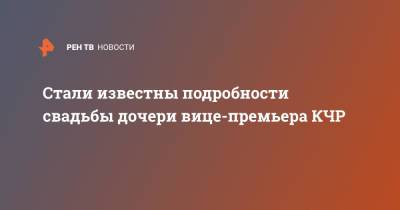 РЕН ТВ НОВОСТИ

Стали известны подробности свадьбы дочери вице-премьера КЧР